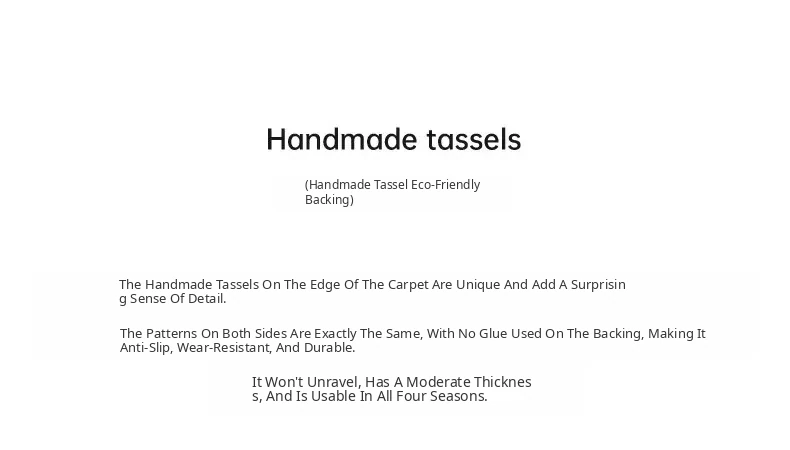 Handmade tassels

(Handmade Tassel Eco-Friendly Backing)

The Handmade Tassels On The Edge Of The Carpet Are Unique And Add A Surprisin g Sense Of Detail.

The Patterns On Both Sides Are Exactly The Same, With No Glue Used On The Backing, Making It Anti-Slip, Wear-Resistant, And Durable.

It Won't Unravel, Has A Moderate Thicknes s, And Is Usable In All Four Seasons.